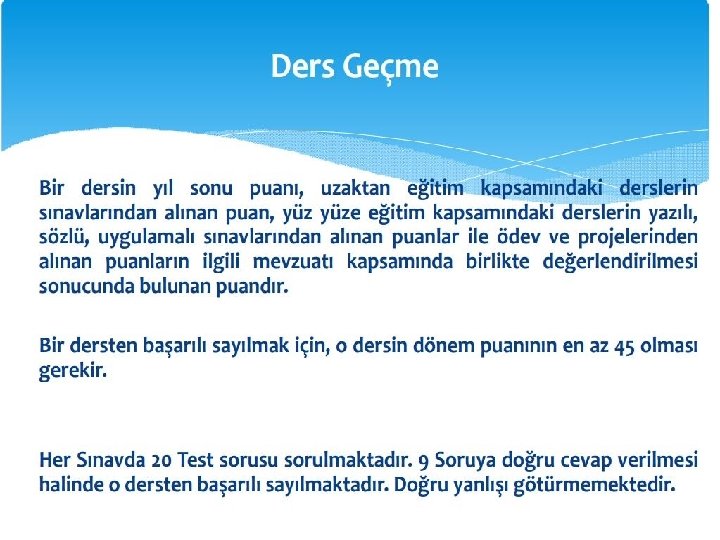 Ders Geçme

Bir dersin yıl sonu puanı, uzaktan eğitim kapsamındaki derslerin sınavlarından alınan puan, yüz yüze eğitim kapsamındaki derslerin yazılı, sözlü, uygulamalı sınavlarından alınan puanlar ile ödev ve projelerinden alınan puanların ilgili mevzuatı kapsamında birlikte değerlendirilmesi sonucunda bulunan puandır.

Bir dersten başarılı sayılmak için, o dersin dönem puanının en az 45 olması gerekir.

Her Sınavda 20 Test sorusu sorulmaktadır. 9 Soruya doğru cevap verilmesi halinde o dersten başarılı sayılmaktadır. Doğru yanlışı götürmemektedir.